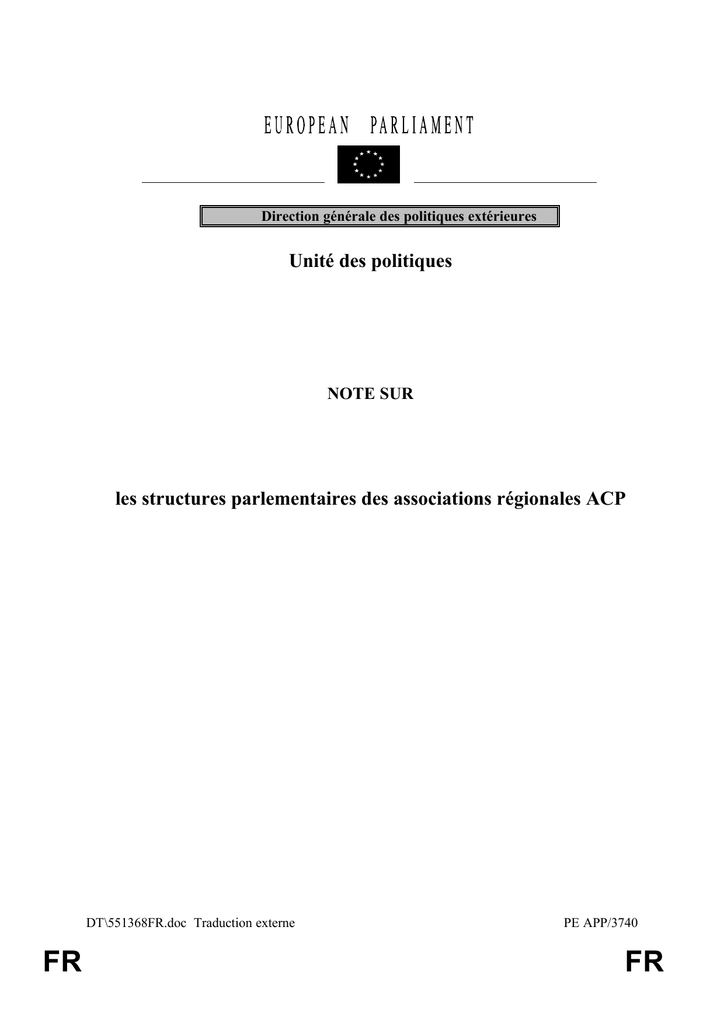 EUROPEAN PARLIAMENT

Direction générale des politiques extérieures

Unité des politiques

NOTE SUR

les structures parlementaires des associations régionales ACP

DT\551368FR.doc Traduction externe

PE APP/3740

FR

FR